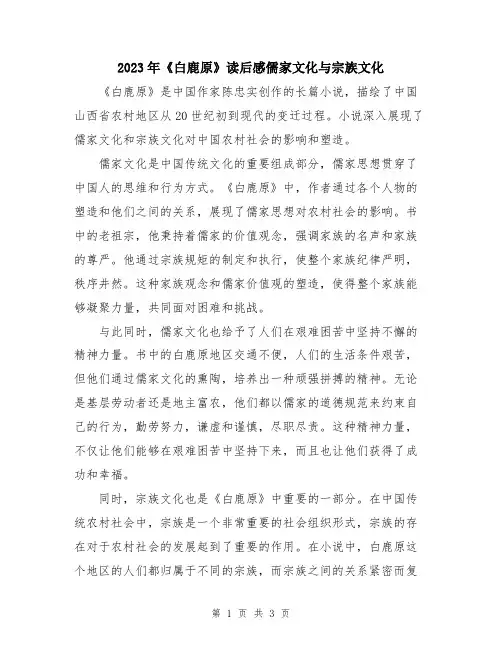 2023年《白鹿原》读后感儒家文化与宗族文化

《白鹿原》是中国作家陈忠实创作的长篇小说，描绘了中国山西省农村地区从20世纪初到现代的变迁过程。小说深入展现了儒家文化和宗族文化对中国农村社会的影响和塑造。

儒家文化是中国传统文化的重要组成部分，儒家思想贯穿了中国人的思维和行为方式。《白鹿原》中，作者通过各个人物的塑造和他们之间的关系，展现了儒家思想对农村社会的影响。书中的老祖宗，他秉持着儒家的价值观念，强调家族的名声和家族的尊严。他通过宗族规矩的制定和执行，使整个家族纪律严明，秩序井然。这种家族观念和儒家价值观的塑造，使得整个家族能够凝聚力量，共同面对困难和挑战。

与此同时，儒家文化也给予了人们在艰难困苦中坚持不懈的精神力量。书中的白鹿原地区交通不便，人们的生活条件艰苦，但他们通过儒家文化的熏陶，培养出一种顽强拼搏的精神。无论是基层劳动者还是地主富农，他们都以儒家的道德规范来约束自己的行为，勤劳努力，谦虚和谨慎，尽职尽责。这种精神力量，不仅让他们能够在艰难困苦中坚持下来，而且也让他们获得了成功和幸福。

同时，宗族文化也是《白鹿原》中重要的一部分。在中国传统农村社会中，宗族是一个非常重要的社会组织形式，宗族的存在对于农村社会的发展起到了重要的作用。在小说中，白鹿原这个地区的人们都归属于不同的宗族，而宗族之间的关系紧密而复

第 1 页 共 3 页